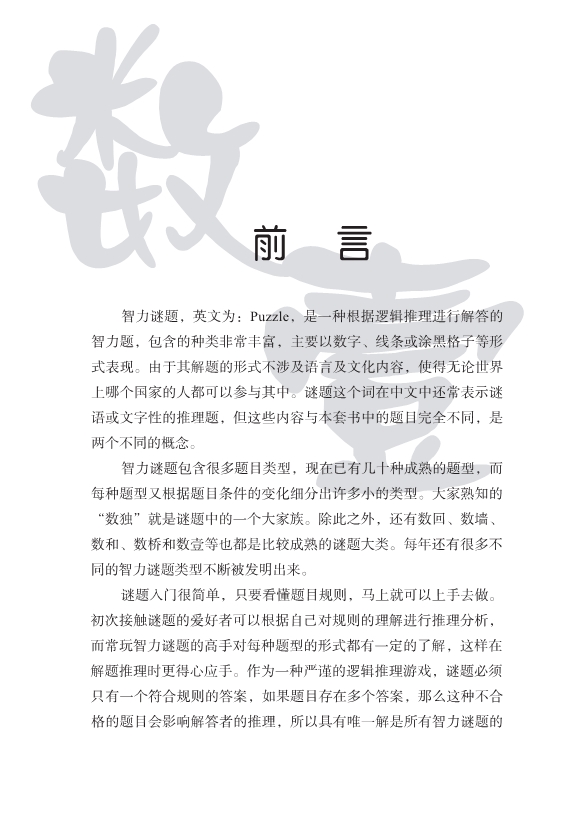 数壹

前　言

智力谜题，英文为：Puzzle，是一种根据逻辑推理进行解答的智力题，包含的种类非常丰富，主要以数字、线条或涂黑格子等形式表现。由于其解题的形式不涉及语言及文化内容，使得无论世界上哪个国家的人都可以参与其中。谜题这个词在中文中还常表示谜语或文字性的推理题，但这些内容与本套书中的题目完全不同，是两个不同的概念。

智力谜题包含很多题目类型，现在已有几十种成熟的题型，而每种题型又根据题目条件的变化细分出许多小的类型。大家熟知的“数独”就是谜题中的一个大家族。除此之外，还有数回、数墙、数和、数桥和数壹等也都是比较成熟的谜题大类。每年还有很多不同的智力谜题类型不断被发明出来。

谜题入门很简单，只要看懂题目规则，马上就可以上手去做。初次接触谜题的爱好者可以根据自己对规则的理解进行推理分析，而常玩智力谜题的高手对每种题型的形式都有一定的了解，这样在解题推理时更得心应手。作为一种严谨的逻辑推理游戏，谜题必须只有一个符合规则的答案，如果题目存在多个答案，那么这种不合格的题目会影响解答者的推理，所以具有唯一解是所有智力谜题的